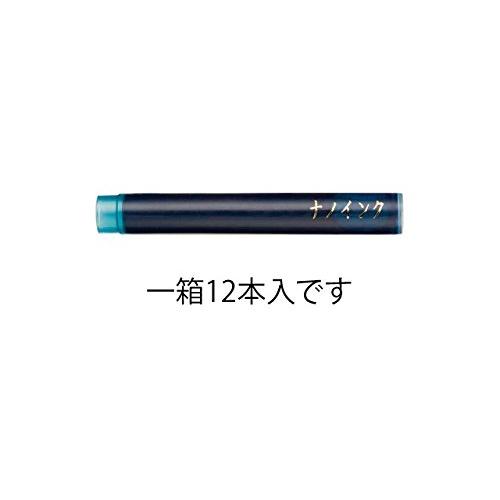 ナノインク

一箱12本入です